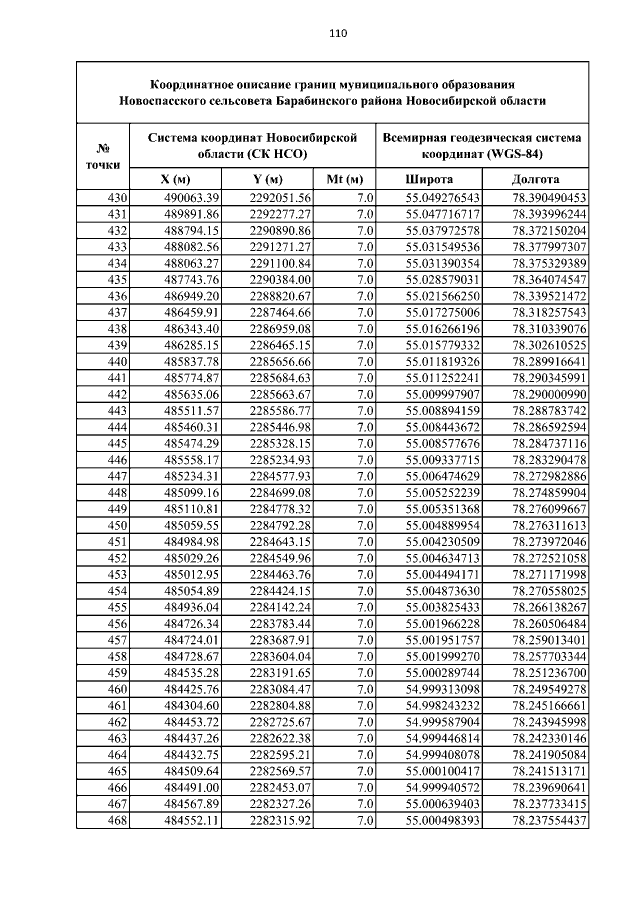 110

Координатное описание границ муниципального образования Новоспасского сельсовета Барабинского района Новосибирской области

| № точки | Система координат Новосибирской области (СК НСО) | | | Всемирная геодезическая система координат (WGS-84) | |
|---|---|---|---|---|---|
| | X (м) | Y (м) | Mt (м) | Широта | Долгота |
| 430 | 490063.39 | 2292051.56 | 7.0 | 55.049276543 | 78.390490453 |
| 431 | 489891.86 | 2292277.27 | 7.0 | 55.047716717 | 78.393996244 |
| 432 | 488794.15 | 2290890.86 | 7.0 | 55.037972578 | 78.372150204 |
| 433 | 488082.56 | 2291271.27 | 7.0 | 55.031549536 | 78.377997307 |
| 434 | 488063.27 | 2291100.84 | 7.0 | 55.031390354 | 78.375329389 |
| 435 | 487743.76 | 2290384.00 | 7.0 | 55.028579031 | 78.364074547 |
| 436 | 486949.20 | 2288820.67 | 7.0 | 55.021566250 | 78.339521472 |
| 437 | 486459.91 | 2287464.66 | 7.0 | 55.017275006 | 78.318257543 |
| 438 | 486343.40 | 2286959.08 | 7.0 | 55.016266196 | 78.310339076 |
| 439 | 486285.15 | 2286465.15 | 7.0 | 55.015779332 | 78.302610525 |
| 440 | 485837.78 | 2285656.66 | 7.0 | 55.011819326 | 78.289916641 |
| 441 | 485774.87 | 2285684.63 | 7.0 | 55.011252241 | 78.290345991 |
| 442 | 485635.06 | 2285663.67 | 7.0 | 55.009997907 | 78.290000990 |
| 443 | 485511.57 | 2285586.77 | 7.0 | 55.008894159 | 78.288783742 |
| 444 | 485460.31 | 2285446.98 | 7.0 | 55.008443672 | 78.286592594 |
| 445 | 485474.29 | 2285328.15 | 7.0 | 55.008577676 | 78.284737116 |
| 446 | 485558.17 | 2285234.93 | 7.0 | 55.009337715 | 78.283290478 |
| 447 | 485234.31 | 2284577.93 | 7.0 | 55.006474629 | 78.272982886 |
| 448 | 485099.16 | 2284699.08 | 7.0 | 55.005252239 | 78.274859904 |
| 449 | 485110.81 | 2284778.32 | 7.0 | 55.005351368 | 78.276099667 |
| 450 | 485059.55 | 2284792.28 | 7.0 | 55.004889954 | 78.276311613 |
| 451 | 484984.98 | 2284643.15 | 7.0 | 55.004230509 | 78.273972046 |
| 452 | 485029.26 | 2284549.96 | 7.0 | 55.004634713 | 78.272521058 |
| 453 | 485012.95 | 2284463.76 | 7.0 | 55.004494171 | 78.271171998 |
| 454 | 485054.89 | 2284424.15 | 7.0 | 55.004873630 | 78.270558025 |
| 455 | 484936.04 | 2284142.24 | 7.0 | 55.003825433 | 78.266138267 |
| 456 | 484726.34 | 2283783.44 | 7.0 | 55.001966228 | 78.260506484 |
| 457 | 484724.01 | 2283687.91 | 7.0 | 55.001951757 | 78.259013401 |
| 458 | 484728.67 | 2283604.04 | 7.0 | 55.001999270 | 78.257703344 |
| 459 | 484535.28 | 2283191.65 | 7.0 | 55.000289744 | 78.251236700 |
| 460 | 484425.76 | 2283084.47 | 7.0 | 54.999313098 | 78.249549278 |
| 461 | 484304.60 | 2282804.88 | 7.0 | 54.998243232 | 78.245166661 |
| 462 | 484453.72 | 2282725.67 | 7.0 | 54.999587904 | 78.243945998 |
| 463 | 484437.26 | 2282622.38 | 7.0 | 54.999446814 | 78.242330146 |
| 464 | 484432.75 | 2282595.21 | 7.0 | 54.999408078 | 78.241905084 |
| 465 | 484509.64 | 2282569.57 | 7.0 | 55.000100417 | 78.241513171 |
| 466 | 484491.00 | 2282453.07 | 7.0 | 54.999940572 | 78.239690641 |
| 467 | 484567.89 | 2282327.26 | 7.0 | 55.000639403 | 78.237733415 |
| 468 | 484552.11 | 2282315.92 | 7.0 | 55.000498393 | 78.237554437 |